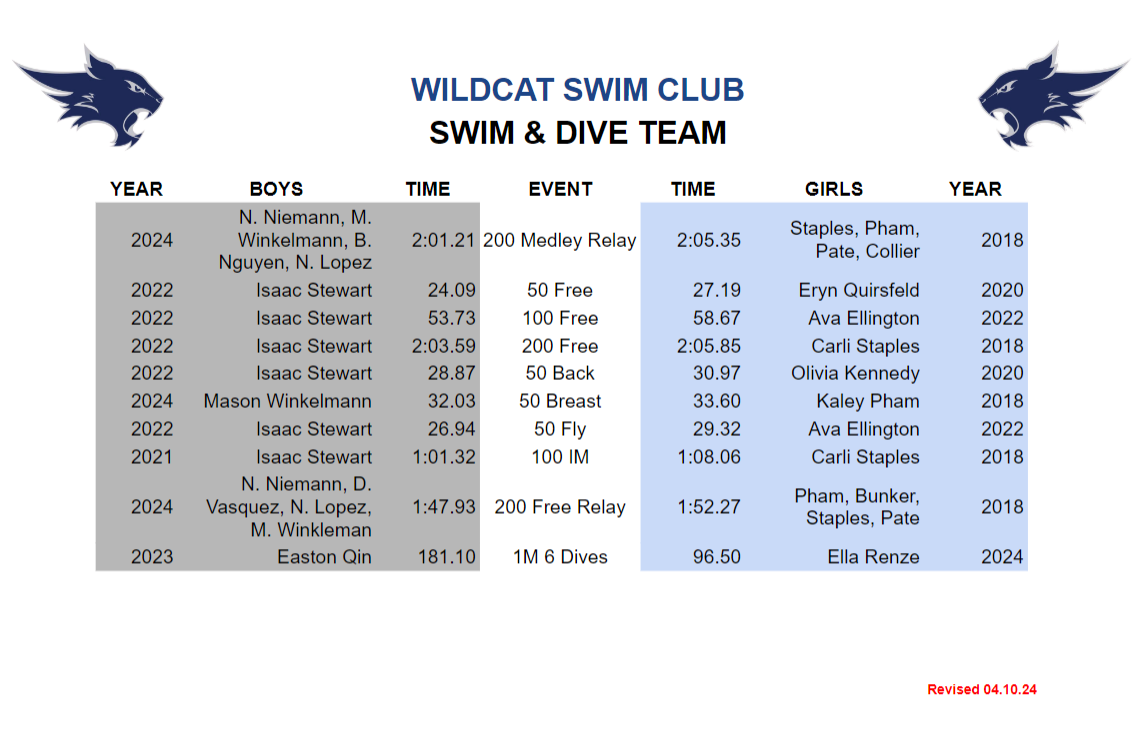 WILDCAT SWIM CLUB

SWIM & DIVE TEAM

| YEAR | BOYS | TIME | EVENT | TIME | GIRLS | YEAR |
|---|---|---|---|---|---|---|
| 2024 | N. Niemann, M. Winkelmann, B. Nguyen, N. Lopez | 2:01.21 | 200 Medley Relay | 2:05.35 | Staples, Pham, Pate, Collier | 2018 |
| 2022 | Isaac Stewart | 24.09 | 50 Free | 27.19 | Eryn Quirsfeld | 2020 |
| 2022 | Isaac Stewart | 53.73 | 100 Free | 58.67 | Ava Ellington | 2022 |
| 2022 | Isaac Stewart | 2:03.59 | 200 Free | 2:05.85 | Carli Staples | 2018 |
| 2022 | Isaac Stewart | 28.87 | 50 Back | 30.97 | Olivia Kennedy | 2020 |
| 2024 | Mason Winkelmann | 32.03 | 50 Breast | 33.60 | Kaley Pham | 2018 |
| 2022 | Isaac Stewart | 26.94 | 50 Fly | 29.32 | Ava Ellington | 2022 |
| 2021 | Isaac Stewart | 1:01.32 | 100 IM | 1:08.06 | Carli Staples | 2018 |
| 2024 | N. Niemann, D. Vasquez, N. Lopez, M. Winkleman | 1:47.93 | 200 Free Relay | 1:52.27 | Pham, Bunker, Staples, Pate | 2018 |
| 2023 | Easton Qin | 181.10 | 1M 6 Dives | 96.50 | Ella Renze | 2024 |

Revised 04.10.24